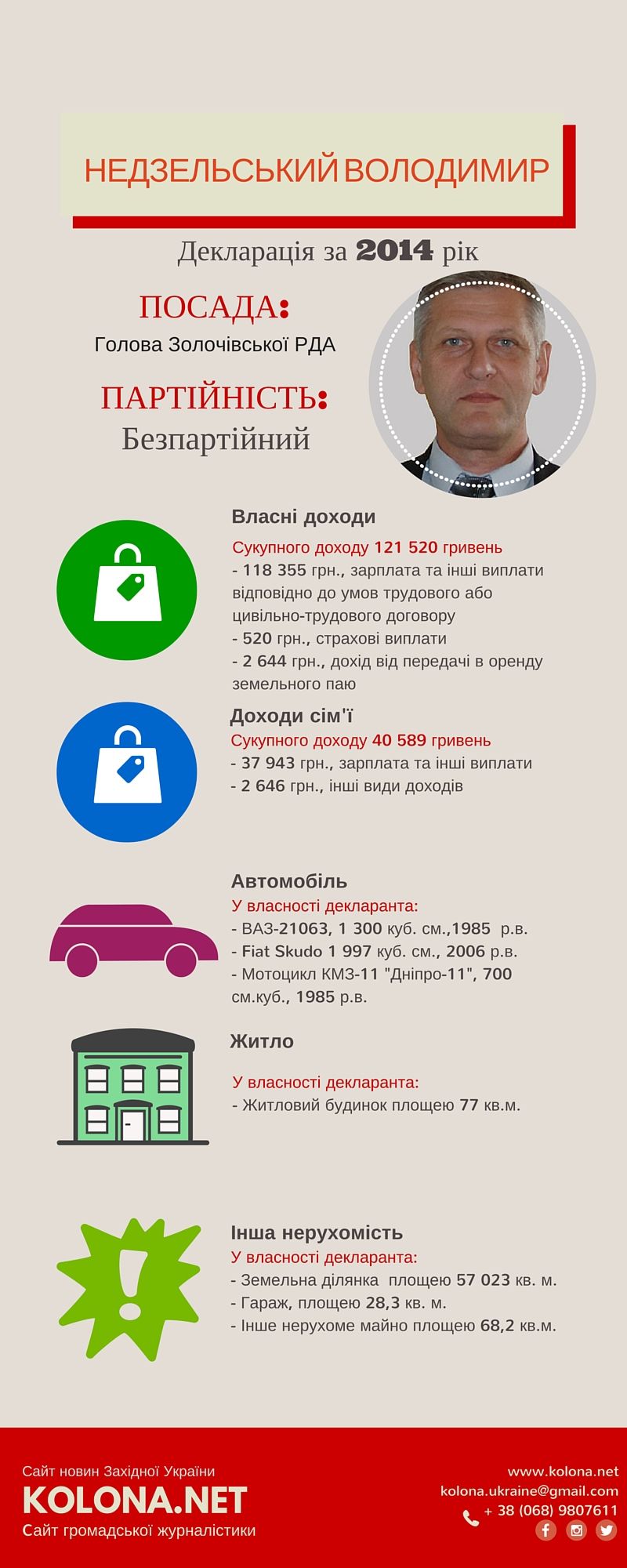 НЕДЗЕЛЬСЬКИЙ ВОЛОДИМИР

Декларація за 2014 рік

ПОСАДА:
Голова Золочівської РДА

ПАРТІЙНІСТЬ:
Безпартійний

Власні доходи
Сукупного доходу 121 520 гривень
- 118 355 грн., зарплата та інші виплати відповідно до умов трудового або цивільно-трудового договору
- 520 грн., страхові виплати
- 2 644 грн., дохід від передачі в оренду земельного паю

Доходи сім'ї
Сукупного доходу 40 589 гривень
- 37 943 грн., зарплата та інші виплати
- 2 646 грн., інші види доходів

Автомобіль
У власності декларанта:
- ВАЗ-21063, 1 300 куб. см.,1985 р.в.
- Fiat Skudo 1 997 куб. см., 2006 р.в.
- Мотоцикл КМЗ-11 "Дніпро-11", 700 см.куб., 1985 р.в.

Житло
У власності декларанта:
- Житловий будинок площею 77 кв.м.

Інша нерухомість
У власності декларанта:
- Земельна ділянка площею 57 023 кв. м.
- Гараж, площею 28,3 кв. м.
- Інше нерухоме майно площею 68,2 кв.м.

Сайт новин Західної України
KOLONA.NET
Сайт громадської журналістики

www.kolona.net
kolona.ukraine@gmail.com
+ 38 (068) 9807611